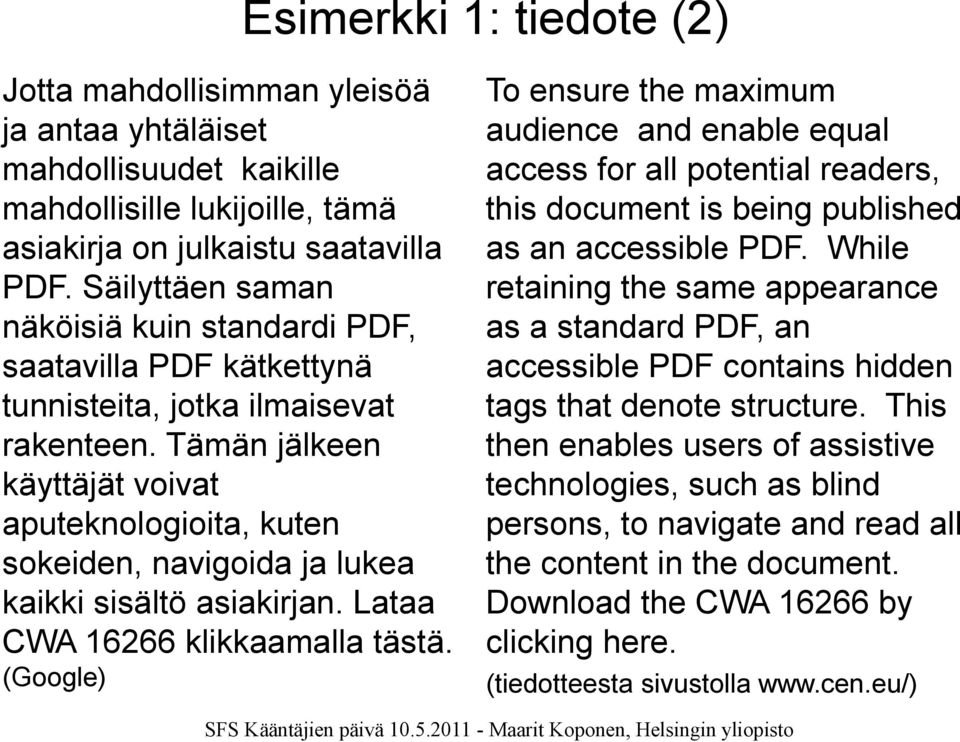 Esimerkki 1: tiedote (2)

Jotta mahdollisimman yleisöä ja antaa yhtäläiset mahdollisuudet kaikille mahdollisille lukijoille, tämä asiakirja on julkaistu saatavilla PDF. Säilyttäen saman näköisiä kuin standardi PDF, saatavilla PDF kätkettynä tunnisteita, jotka ilmaisevat rakenteen. Tämän jälkeen käyttäjät voivat aputeknologioita, kuten sokeiden, navigoida ja lukea kaikki sisältö asiakirjan. Lataa CWA 16266 klikkaamalla tästä.
(Google)

To ensure the maximum audience and enable equal access for all potential readers, this document is being published as an accessible PDF. While retaining the same appearance as a standard PDF, an accessible PDF contains hidden tags that denote structure. This then enables users of assistive technologies, such as blind persons, to navigate and read all the content in the document. Download the CWA 16266 by clicking here.
(tiedotteesta sivustolla www.cen.eu/)

SFS Kääntäjien päivä 10.5.2011 - Maarit Koponen, Helsingin yliopisto